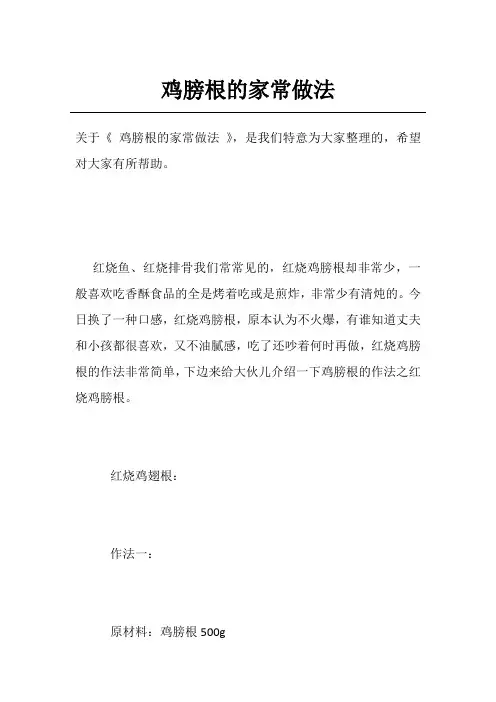 鸡膀根的家常做法

关于《 鸡膀根的家常做法 》，是我们特意为大家整理的，希望对大家有所帮助。

红烧鱼、红烧排骨我们常常见的，红烧鸡膀根却非常少，一般喜欢吃香酥食品的全是烤着吃或是煎炸，非常少有清炖的。今日换了一种口感，红烧鸡膀根，原本认为不火爆，有谁知道丈夫和小孩都很喜欢，又不油腻感，吃了还吵着何时再做，红烧鸡膀根的作法非常简单，下边来给大伙儿介绍一下鸡膀根的作法之红烧鸡膀根。

红烧鸡翅根：

作法一：

原材料：鸡膀根 500g